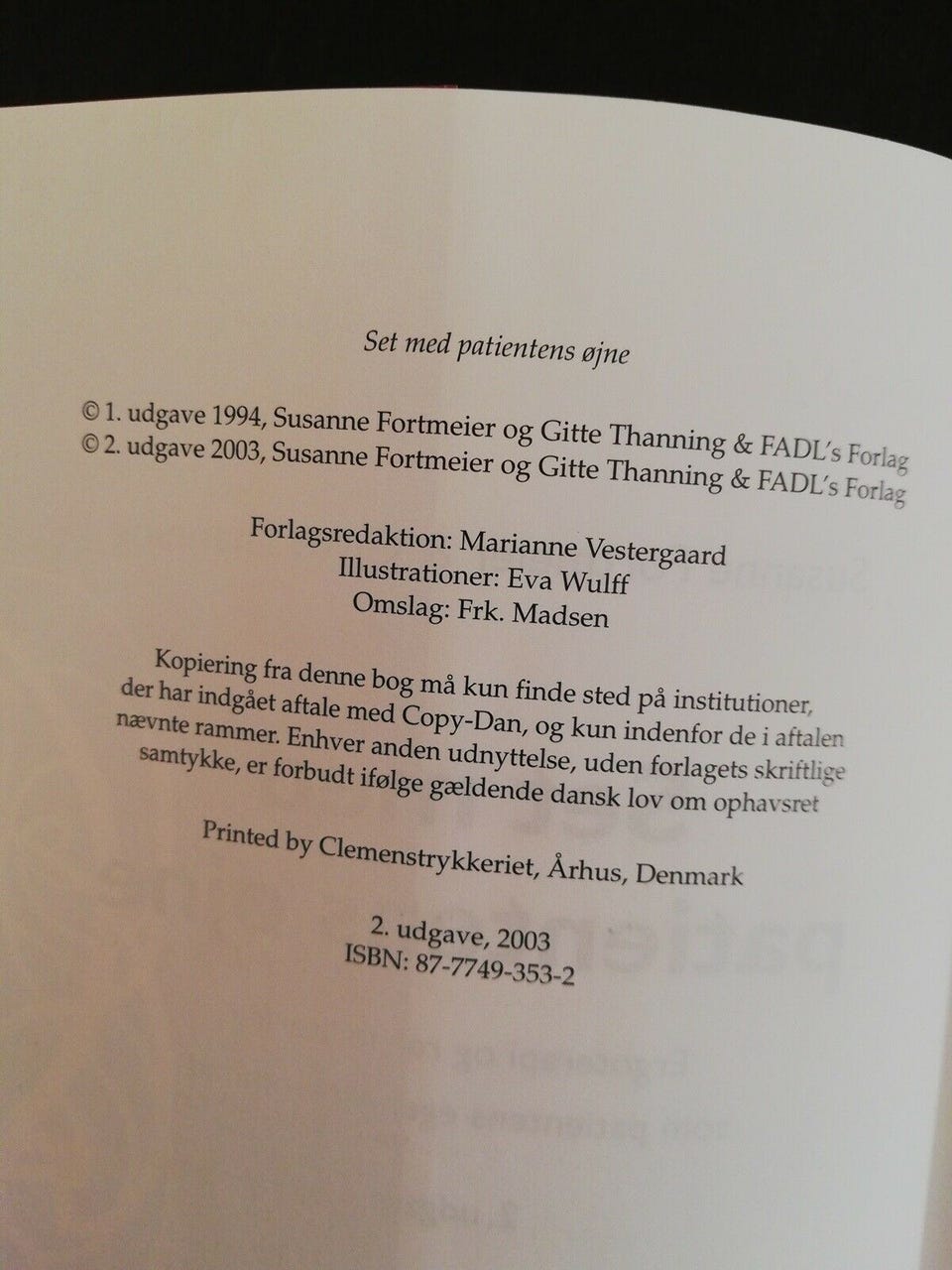 Set med patientens øjne

© 1. udgave 1994, Susanne Fortmeier og Gitte Thanning & FADL's Forlag
© 2. udgave 2003, Susanne Fortmeier og Gitte Thanning & FADL's Forlag

Forlagsredaktion: Marianne Vestergaard
Illustrationer: Eva Wulff
Omslag: Frk. Madsen

Kopiering fra denne bog må kun finde sted på institutioner, der har indgået aftale med Copy-Dan, og kun indenfor de i aftalen nævnte rammer. Enhver anden udnyttelse, uden forlagets skriftlige samtykke, er forbudt ifølge gældende dansk lov om ophavsret

Printed by Clemenstrykkeriet, Århus, Denmark

2. udgave, 2003
ISBN: 87-7749-353-2